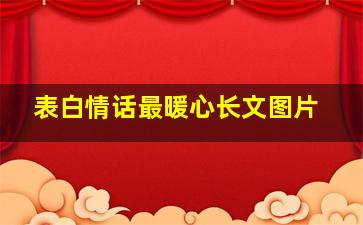 表白情话最暖心长文图片